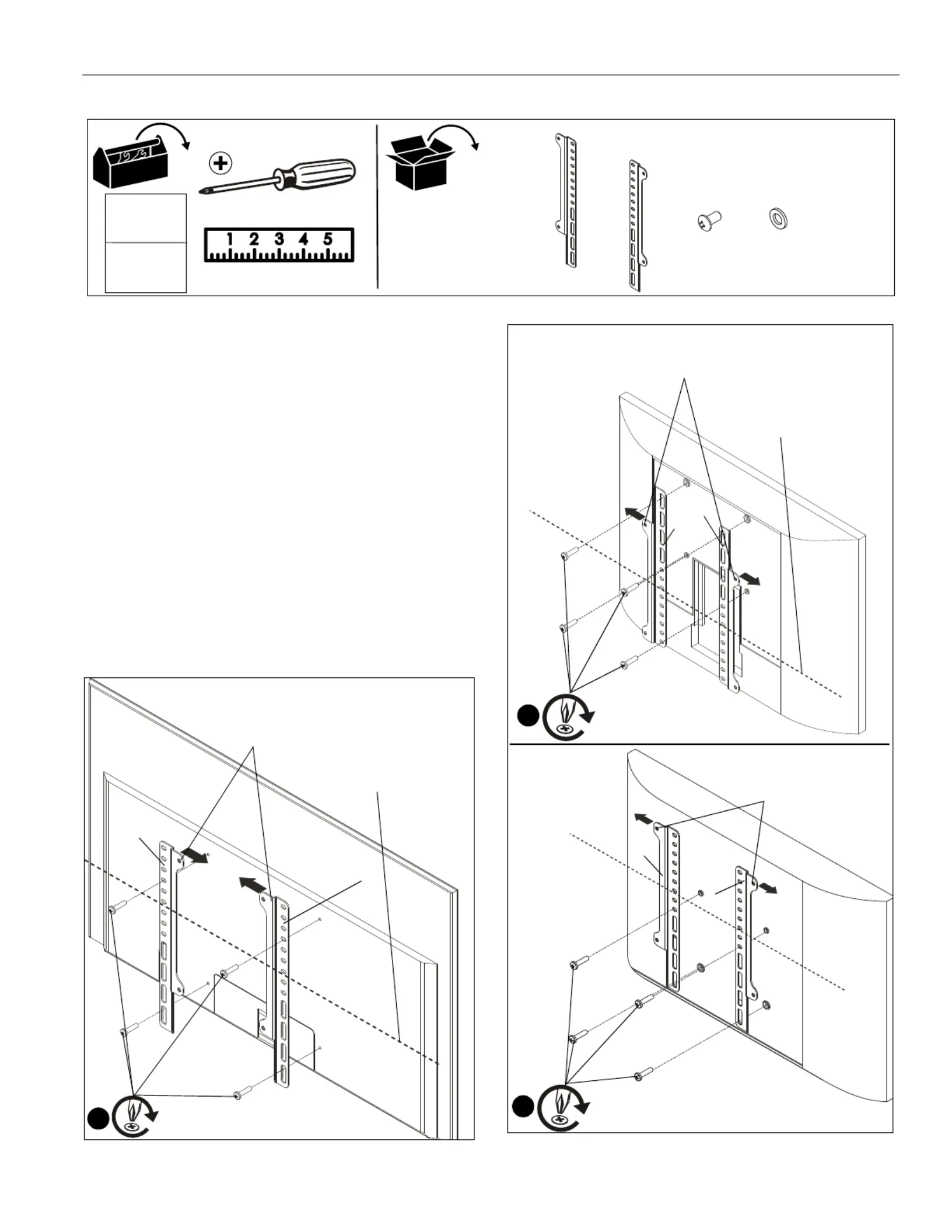 1 2 3 4 5